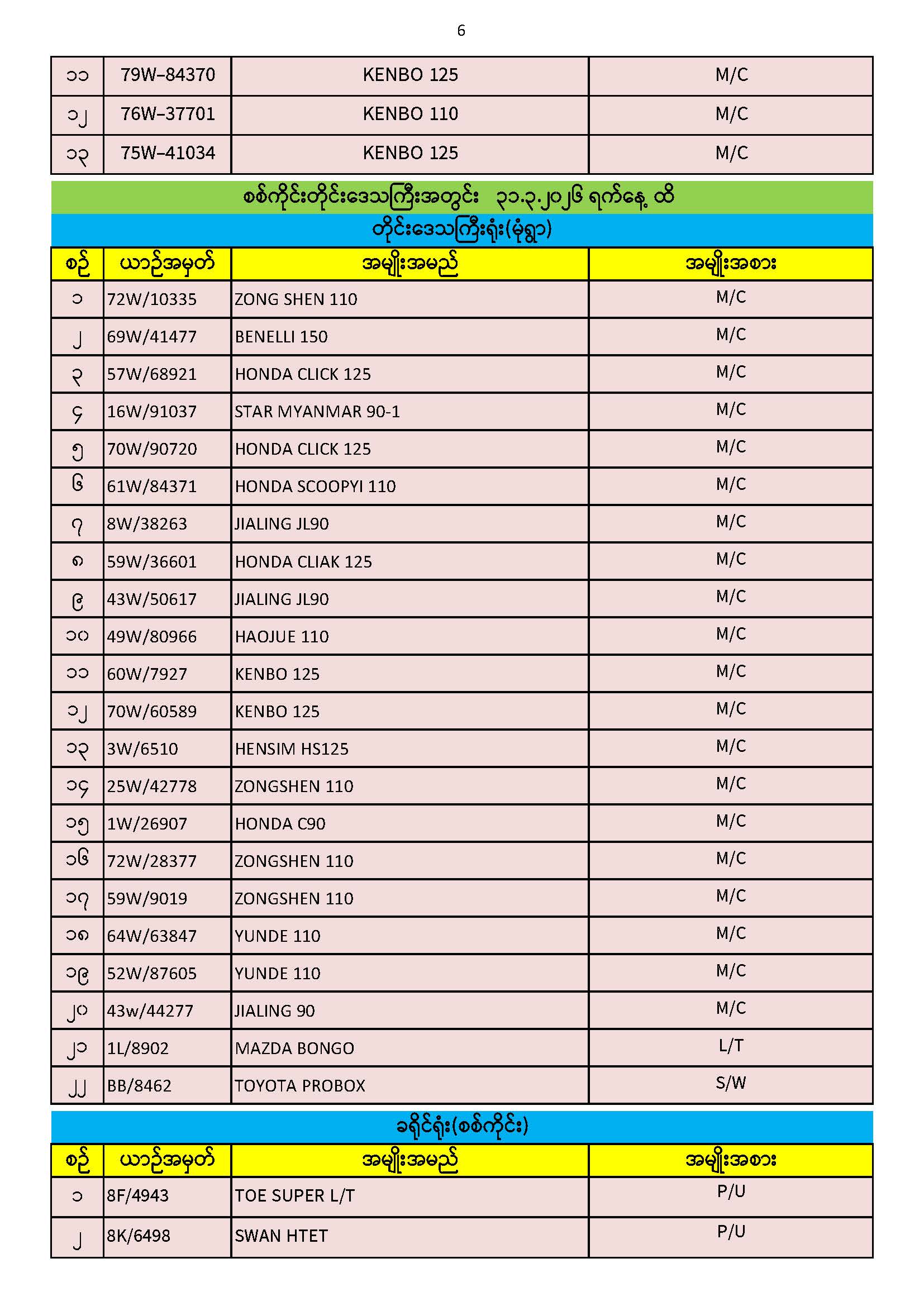 6

| ၁၁ | 79W–84370 | KENBO 125 | M/C |
|---|---|---|---|
| ၁၂ | 76W–37701 | KENBO 110 | M/C |
| ၁၃ | 75W–41034 | KENBO 125 | M/C |

စစ်ကိုင်းတိုင်းဒေသကြီးအတွင်း ၃၁.၃.၂၀၂၆ ရက်နေ့ ထိ

တိုင်းဒေသကြီးရုံး(မုံရွာ)

| စဉ် | ယာဉ်အမှတ် | အမျိုးအမည် | အမျိုးအစား |
|---|---|---|---|
| ၁ | 72W/10335 | ZONG SHEN 110 | M/C |
| ၂ | 69W/41477 | BENELLI 150 | M/C |
| ၃ | 57W/68921 | HONDA CLICK 125 | M/C |
| ၄ | 16W/91037 | STAR MYANMAR 90-1 | M/C |
| ၅ | 70W/90720 | HONDA CLICK 125 | M/C |
| ၆ | 61W/84371 | HONDA SCOOPYI 110 | M/C |
| ၇ | 8W/38263 | JIALING JL90 | M/C |
| ၈ | 59W/36601 | HONDA CLIAK 125 | M/C |
| ၉ | 43W/50617 | JIALING JL90 | M/C |
| ၁၀ | 49W/80966 | HAOJUE 110 | M/C |
| ၁၁ | 60W/7927 | KENBO 125 | M/C |
| ၁၂ | 70W/60589 | KENBO 125 | M/C |
| ၁၃ | 3W/6510 | HENSIM HS125 | M/C |
| ၁၄ | 25W/42778 | ZONGSHEN 110 | M/C |
| ၁၅ | 1W/26907 | HONDA C90 | M/C |
| ၁၆ | 72W/28377 | ZONGSHEN 110 | M/C |
| ၁၇ | 59W/9019 | ZONGSHEN 110 | M/C |
| ၁၈ | 64W/63847 | YUNDE 110 | M/C |
| ၁၉ | 52W/87605 | YUNDE 110 | M/C |
| ၂၀ | 43w/44277 | JIALING 90 | M/C |
| ၂၁ | 1L/8902 | MAZDA BONGO | L/T |
| ၂၂ | BB/8462 | TOYOTA PROBOX | S/W |

ခရိုင်ရုံး(စစ်ကိုင်း)

| စဉ် | ယာဉ်အမှတ် | အမျိုးအမည် | အမျိုးအစား |
|---|---|---|---|
| ၁ | 8F/4943 | TOE SUPER L/T | P/U |
| ၂ | 8K/6498 | SWAN HTET | P/U |